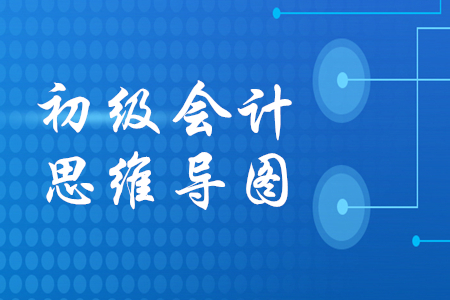 初级会计
思维导图